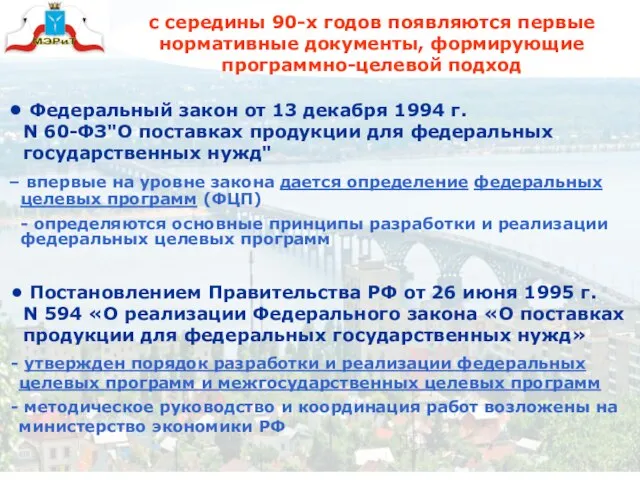 МЭРиТ

с середины 90-х годов появляются первые нормативные документы, формирующие программно-целевой подход

• Федеральный закон от 13 декабря 1994 г. N 60-ФЗ"О поставках продукции для федеральных государственных нужд"

– впервые на уровне закона дается определение федеральных целевых программ (ФЦП)

- определяются основные принципы разработки и реализации федеральных целевых программ

• Постановлением Правительства РФ от 26 июня 1995 г. N 594 «О реализации Федерального закона «О поставках продукции для федеральных государственных нужд»

- утвержден порядок разработки и реализации федеральных целевых программ и межгосударственных целевых программ

- методическое руководство и координация работ возложены на министерство экономики РФ